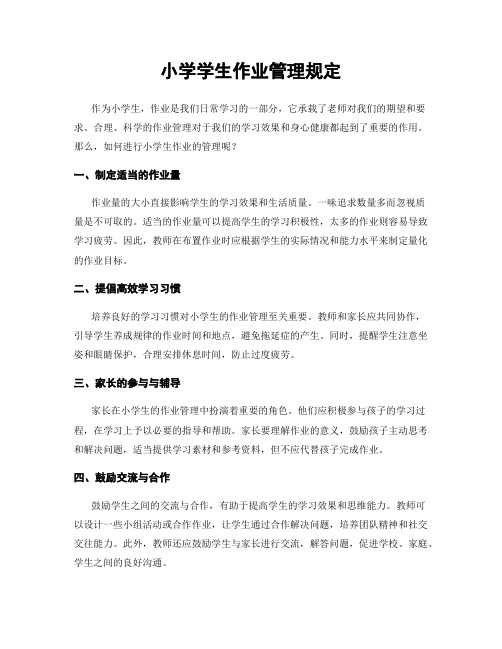 小学学生作业管理规定

作为小学生，作业是我们日常学习的一部分，它承载了老师对我们的期望和要求。合理、科学的作业管理对于我们的学习效果和身心健康都起到了重要的作用。那么，如何进行小学生作业的管理呢？

一、制定适当的作业量

作业量的大小直接影响学生的学习效果和生活质量。一味追求数量多而忽视质量是不可取的。适当的作业量可以提高学生的学习积极性，太多的作业则容易导致学习疲劳。因此，教师在布置作业时应根据学生的实际情况和能力水平来制定量化的作业目标。

二、提倡高效学习习惯

培养良好的学习习惯对小学生的作业管理至关重要。教师和家长应共同协作，引导学生养成规律的作业时间和地点，避免拖延症的产生。同时，提醒学生注意坐姿和眼睛保护，合理安排休息时间，防止过度疲劳。

三、家长的参与与辅导

家长在小学生的作业管理中扮演着重要的角色。他们应积极参与孩子的学习过程，在学习上予以必要的指导和帮助。家长要理解作业的意义，鼓励孩子主动思考和解决问题，适当提供学习素材和参考资料，但不应代替孩子完成作业。

四、鼓励交流与合作

鼓励学生之间的交流与合作，有助于提高学生的学习效果和思维能力。教师可以设计一些小组活动或合作作业，让学生通过合作解决问题，培养团队精神和社交交往能力。此外，教师还应鼓励学生与家长进行交流，解答问题，促进学校、家庭、学生之间的良好沟通。